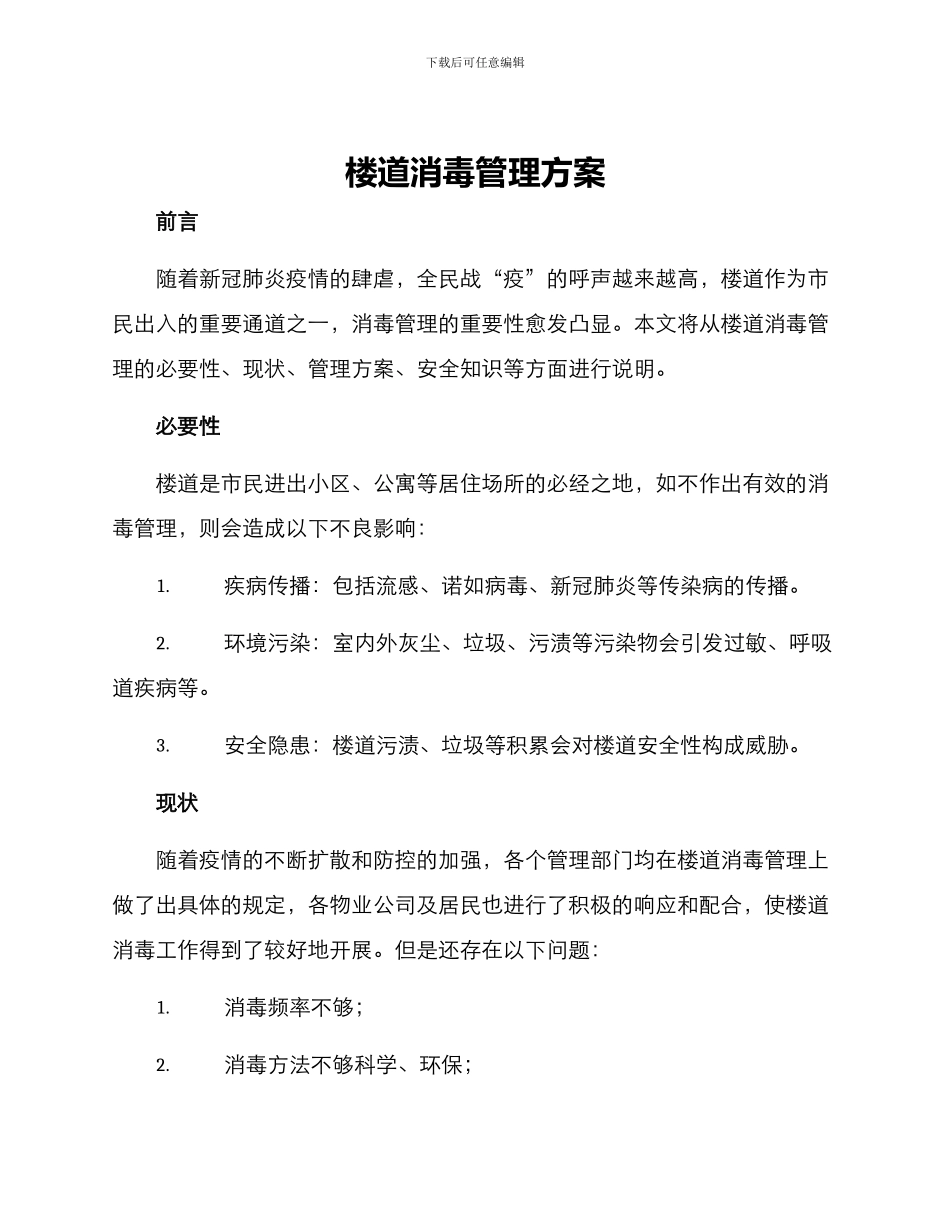 下载后可任意编辑

楼道消毒管理方案

前言

随着新冠肺炎疫情的肆虐，全民战“疫”的呼声越来越高，楼道作为市民出入的重要通道之一，消毒管理的重要性愈发凸显。本文将从楼道消毒管理的必要性、现状、管理方案、安全知识等方面进行说明。

必要性

楼道是市民进出小区、公寓等居住场所的必经之地，如不作出有效的消毒管理，则会造成以下不良影响：

1. 疾病传播：包括流感、诺如病毒、新冠肺炎等传染病的传播。

2. 环境污染：室内外灰尘、垃圾、污渍等污染物会引发过敏、呼吸道疾病等。

3. 安全隐患：楼道污渍、垃圾等积累会对楼道安全性构成威胁。

现状

随着疫情的不断扩散和防控的加强，各个管理部门均在楼道消毒管理上做了出具体的规定，各物业公司及居民也进行了积极的响应和配合，使楼道消毒工作得到了较好地开展。但是还存在以下问题：

1. 消毒频率不够；

2. 消毒方法不够科学、环保；